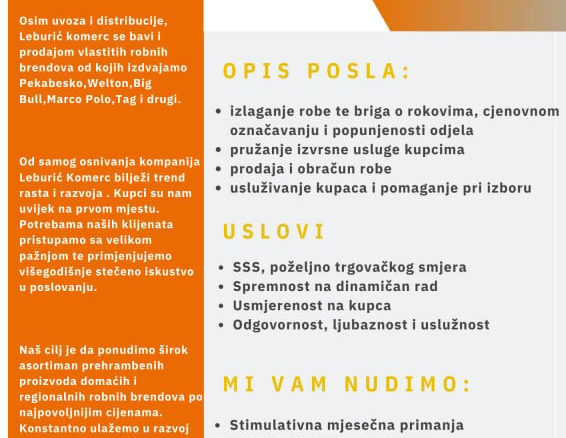 Osim uvoza i distribucije, Leburić komerc se bavi i prodajom vlastitih robnih brendova od kojih izdvajamo Pekabesko,Welton,Big Bull,Marco Polo,Tag i drugi.

Od samog osnivanja kompanija Leburić Komerc bilježi trend rasta i razvoja . Kupci su nam uvijek na prvom mjestu. Potrebama naših klijenata pristupamo sa velikom pažnjom te primjenjujemo višegodišnje stečeno iskustvo u poslovanju.

Naš cilj je da ponudimo širok asortiman prehrambenih proizvoda domaćih i regionalnih robnih brendova po najpovoljnijim cijenama. Konstantno ulažemo u razvoj

OPIS POSLA:

- izlaganje robe te briga o rokovima, cjenovnom označavanju i popunjenosti odjela
- pružanje izvrsne usluge kupcima
- prodaja i obračun robe
- usluživanje kupaca i pomaganje pri izboru

USLOVI

- SSS, poželjno trgovačkog smjera
- Spremnost na dinamičan rad
- Usmjerenost na kupca
- Odgovornost, ljubaznost i uslužnost

MI VAM NUDIMO:

- Stimulativna mjesečna primanja